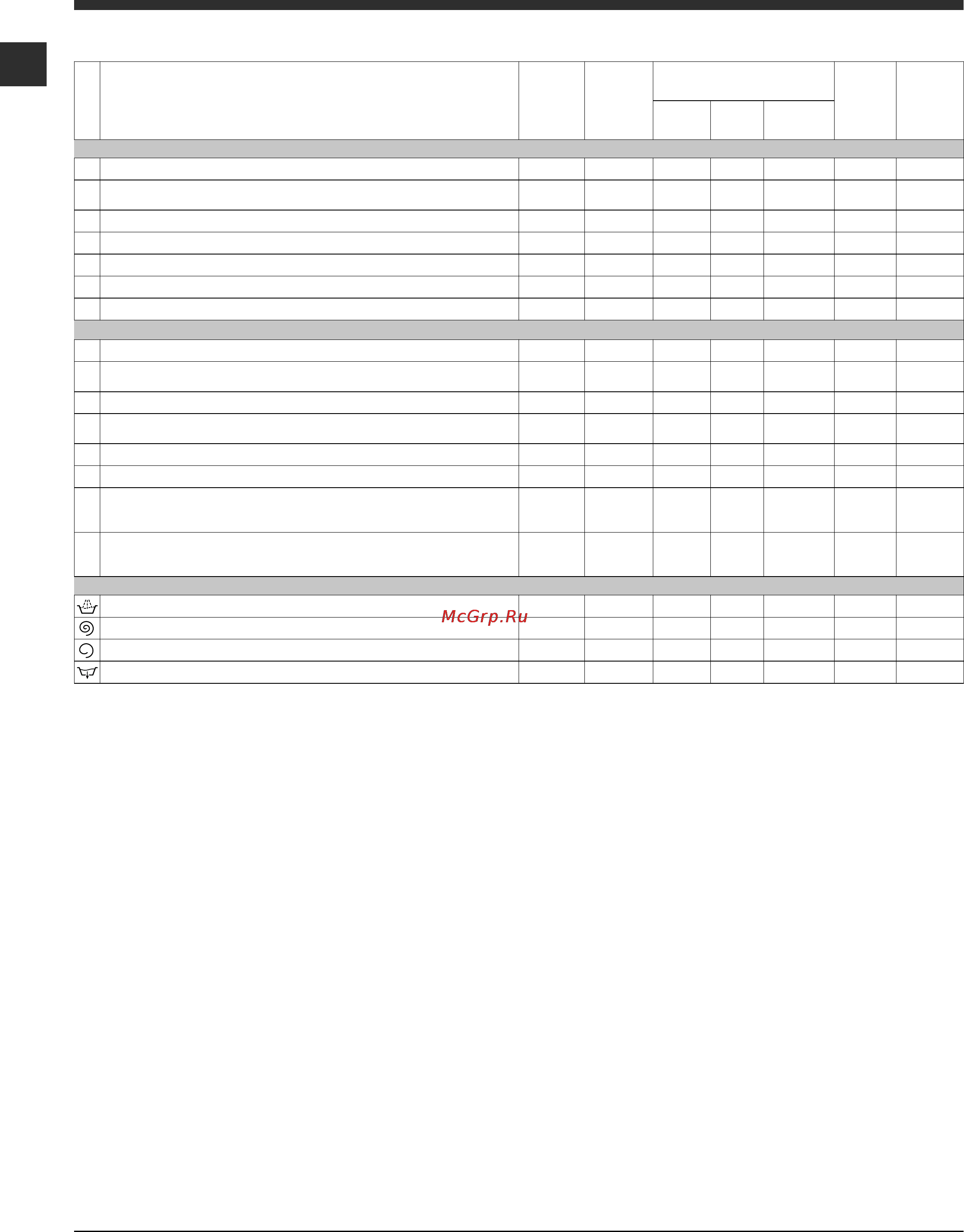 McGrp.Ru